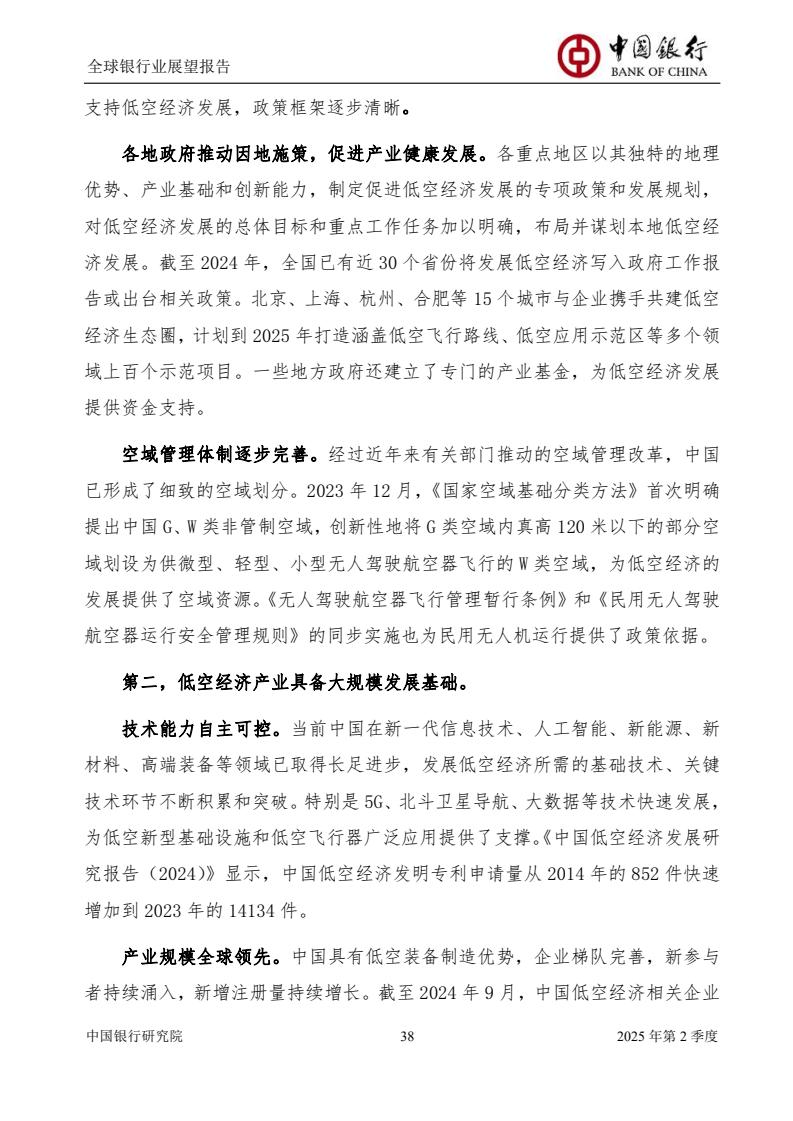 全球银行业展望报告

中国银行
BANK OF CHINA

支持低空经济发展，政策框架逐步清晰。

各地政府推动因地施策，促进产业健康发展。各重点地区以其独特的地理优势、产业基础和创新能力，制定促进低空经济发展的专项政策和发展规划，对低空经济发展的总体目标和重点工作任务加以明确，布局并谋划本地低空经济发展。截至 2024 年，全国已有近 30 个省份将发展低空经济写入政府工作报告或出台相关政策。北京、上海、杭州、合肥等 15 个城市与企业携手共建低空经济生态圈，计划到 2025 年打造涵盖低空飞行路线、低空应用示范区等多个领域上百个示范项目。一些地方政府还建立了专门的产业基金，为低空经济发展提供资金支持。

空域管理体制逐步完善。经过近年来有关部门推动的空域管理改革，中国已形成了细致的空域划分。2023 年 12 月，《国家空域基础分类方法》首次明确提出中国 G、W 类非管制空域，创新性地将 G 类空域内真高 120 米以下的部分空域划设为供微型、轻型、小型无人驾驶航空器飞行的 W 类空域，为低空经济的发展提供了空域资源。《无人驾驶航空器飞行管理暂行条例》和《民用无人驾驶航空器运行安全管理规则》的同步实施也为民用无人机运行提供了政策依据。

第二，低空经济产业具备大规模发展基础。

技术能力自主可控。当前中国在新一代信息技术、人工智能、新能源、新材料、高端装备等领域已取得长足进步，发展低空经济所需的基础技术、关键技术环节不断积累和突破。特别是 5G、北斗卫星导航、大数据等技术快速发展，为低空新型基础设施和低空飞行器广泛应用提供了支撑。《中国低空经济发展研究报告（2024）》显示，中国低空经济发明专利申请量从 2014 年的 852 件快速增加到 2023 年的 14134 件。

产业规模全球领先。中国具有低空装备制造优势，企业梯队完善，新参与者持续涌入，新增注册量持续增长。截至 2024 年 9 月，中国低空经济相关企业

中国银行研究院　38　2025 年第 2 季度